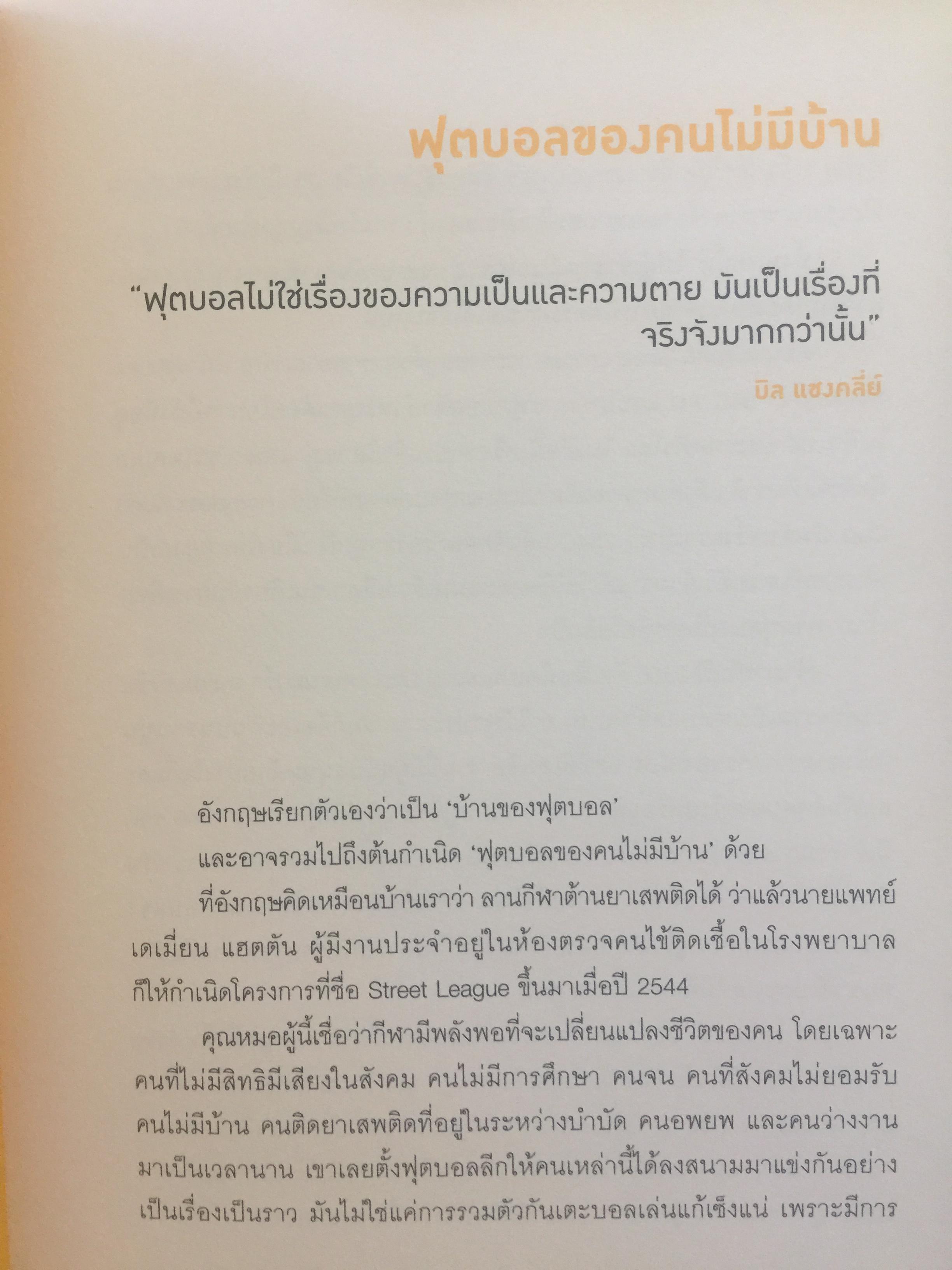 ฟุตบอลของคนไม่มีบ้าน

"ฟุตบอลไม่ใช่เรื่องของความเป็นและความตาย มันเป็นเรื่องที่จริงจังมากกว่านั้น"

บิล แชงคลี่ย์

อังกฤษเรียกตัวเองว่าเป็น 'บ้านของฟุตบอล'

และอาจรวมไปถึงต้นกำเนิด 'ฟุตบอลของคนไม่มีบ้าน' ด้วย

ที่อังกฤษคิดเหมือนบ้านเราว่า ลานกีฬาต้านยาเสพติดได้ ว่าแล้วนายแพทย์เดเมี่ยน แฮตตัน ผู้มีงานประจำอยู่ในห้องตรวจคนไข้ติดเชื้อในโรงพยาบาลก็ให้กำเนิดโครงการที่ชื่อ Street League ขึ้นมาเมื่อปี 2544

คุณหมอผู้นี้เชื่อว่ากีฬามีพลังพอที่จะเปลี่ยนแปลงชีวิตของคน โดยเฉพาะคนที่ไม่มีสิทธิมีเสียงในสังคม คนไม่มีการศึกษา คนจน คนที่สังคมไม่ยอมรับ คนไม่มีบ้าน คนติดยาเสพติดที่อยู่ในระหว่างบำบัด คนอพยพ และคนว่างงานมาเป็นเวลานาน เขาเลยตั้งฟุตบอลลีกให้คนเหล่านี้ได้ลงสนามมาแข่งกันอย่างเป็นเรื่องเป็นราว มันไม่ใช่แค่การรวมตัวกันเตะบอลเล่นแก้เซ็งแน่ เพราะมีการ